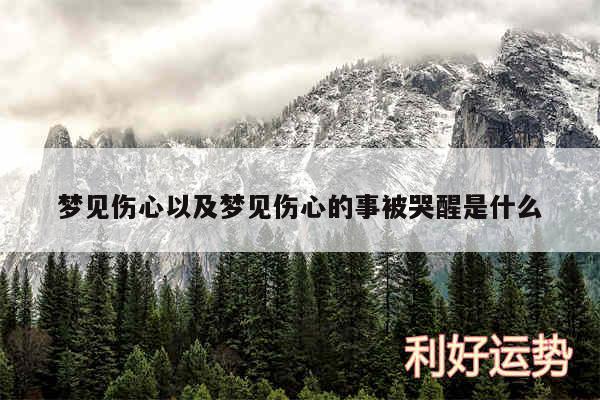 梦见伤心以及梦见伤心的事被哭醒是什么

利好运势